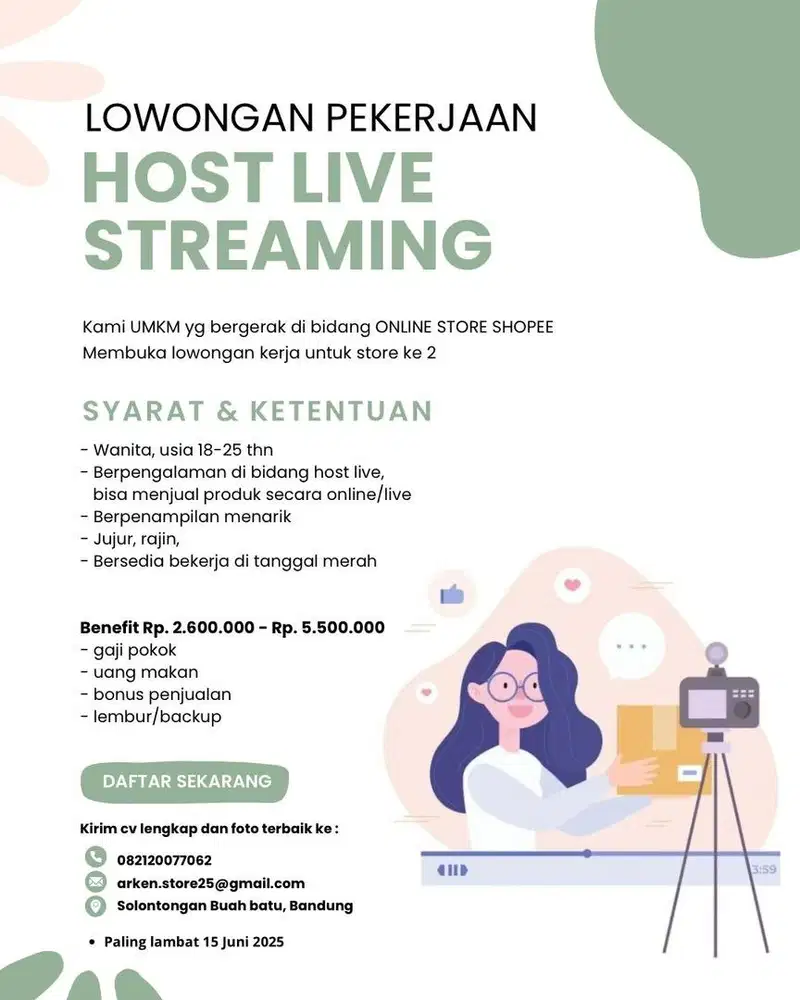 LOWONGAN PEKERJAAN
HOST LIVE STREAMING

Kami UMKM yg bergerak di bidang ONLINE STORE SHOPEE
Membuka lowongan kerja untuk store ke 2

SYARAT & KETENTUAN

- Wanita, usia 18-25 thn
- Berpengalaman di bidang host live, bisa menjual produk secara online/live
- Berpenampilan menarik
- Jujur, rajin,
- Bersedia bekerja di tanggal merah

Benefit Rp. 2.600.000 - Rp. 5.500.000
- gaji pokok
- uang makan
- bonus penjualan
- lembur/backup

DAFTAR SEKARANG

Kirim cv lengkap dan foto terbaik ke :

082120077062
arken.store25@gmail.com
Solontongan Buah batu, Bandung

• Paling lambat 15 Juni 2025

3:59